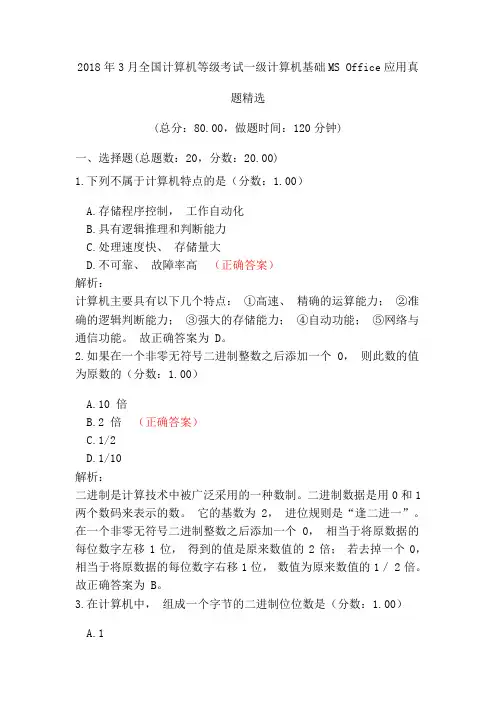 2018 年 3 月全国计算机等级考试一级计算机基础 MS Office 应用真题精选

（总分：80.00，做题时间：120 分钟）

一、选择题(总题数：20，分数：20.00)

1.下列不属于计算机特点的是（分数：1.00）

A.存储程序控制， 工作自动化
B.具有逻辑推理和判断能力
C.处理速度快、 存储量大
D.不可靠、 故障率高 （正确答案）

解析：
计算机主要具有以下几个特点： ①高速、 精确的运算能力； ②准确的逻辑判断能力； ③强大的存储能力； ④自动功能； ⑤网络与通信功能。 故正确答案为 D。

2.如果在一个非零无符号二进制整数之后添加一个 0， 则此数的值为原数的（分数：1.00）

A.10 倍
B.2 倍 （正确答案）
C.1/2
D.1/10

解析：
二进制是计算技术中被广泛采用的一种数制。二进制数据是用 0 和 1 两个数码来表示的数。 它的基数为 2， 进位规则是“逢二进一”。在一个非零无符号二进制整数之后添加一个 0， 相当于将原数据的每位数字左移 1 位， 得到的值是原来数值的 2 倍； 若去掉一个 0，相当于将原数据的每位数字右移 1 位， 数值为原来数值的 1 / 2 倍。故正确答案为 B。

3.在计算机中， 组成一个字节的二进制位位数是（分数：1.00）

A.1